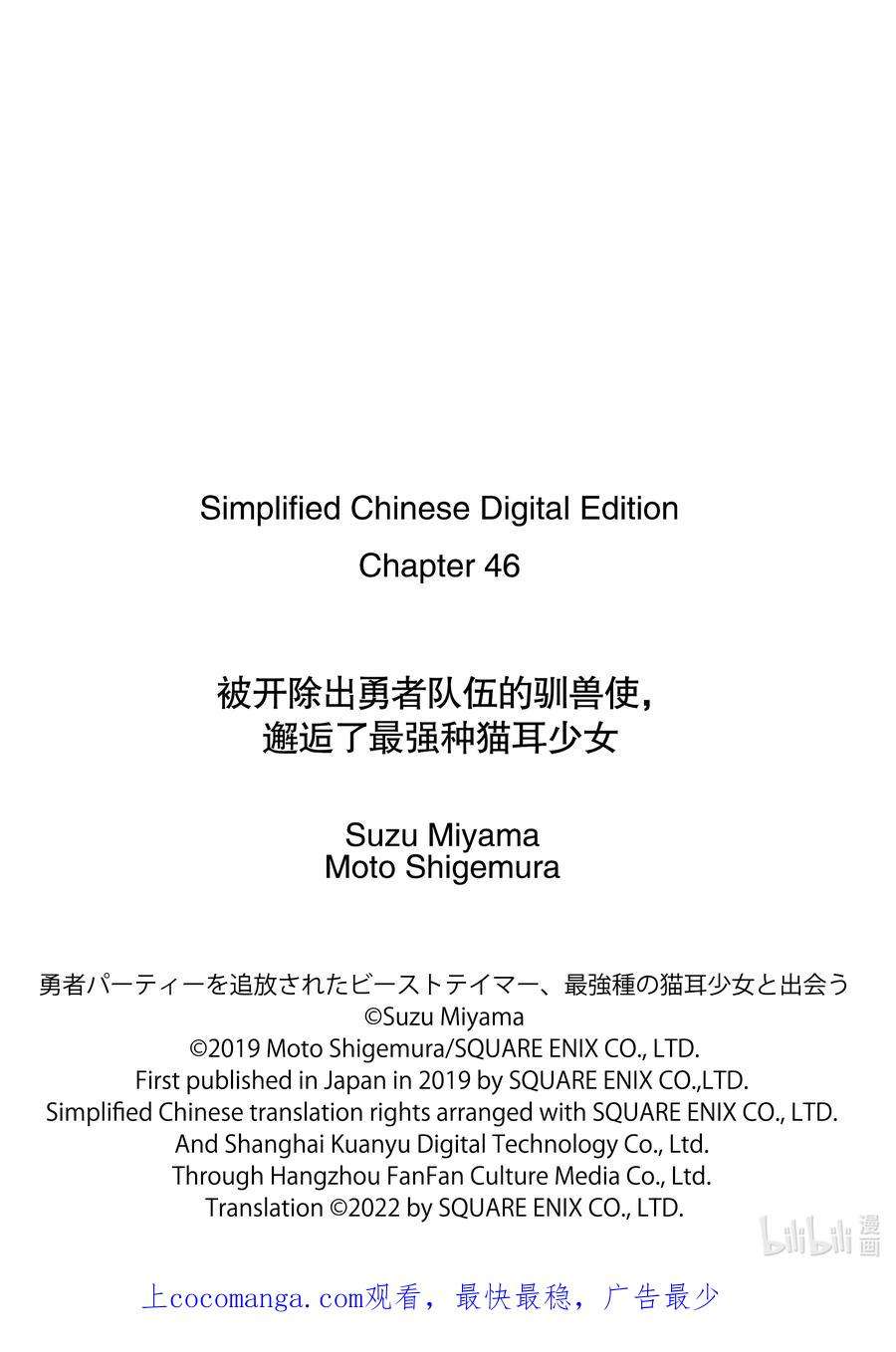 Simplified Chinese Digital Edition
Chapter 46

被开除出勇者队伍的驯兽使，
邂逅了最强种猫耳少女

Suzu Miyama
Moto Shigemura

勇者パーティーを追放されたビーストテイマー、最強種の猫耳少女と出会う
©Suzu Miyama
©2019 Moto Shigemura/SQUARE ENIX CO., LTD.
First published in Japan in 2019 by SQUARE ENIX CO.,LTD.
Simplified Chinese translation rights arranged with SQUARE ENIX CO., LTD.
And Shanghai Kuanyu Digital Technology Co., Ltd.
Through Hangzhou FanFan Culture Media Co., Ltd.
Translation ©2022 by SQUARE ENIX CO., LTD.

上cocomanga.com观看，最快最稳，广告最少

bilibili漫画